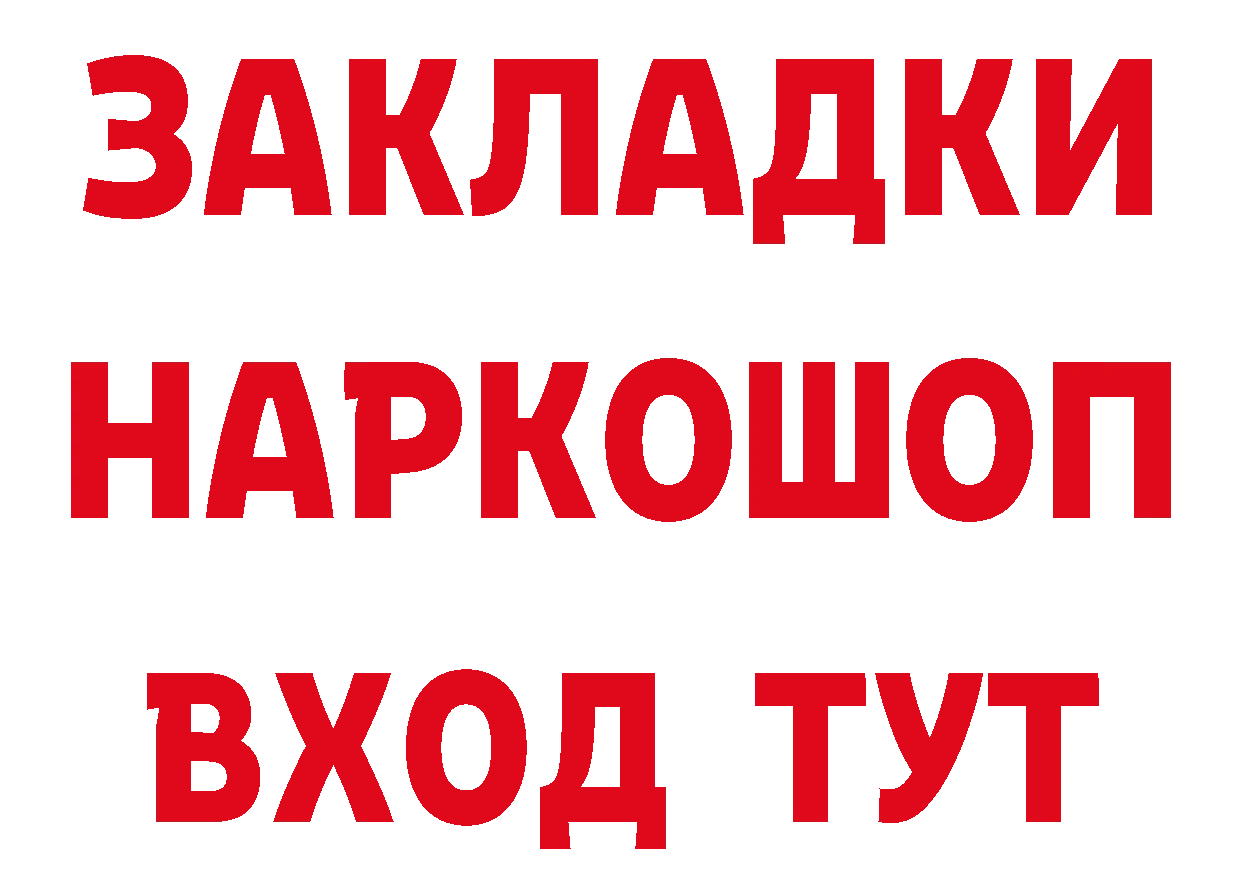 ЗАКЛАДКИ
НАРКОШОП
ВХОД ТУТ